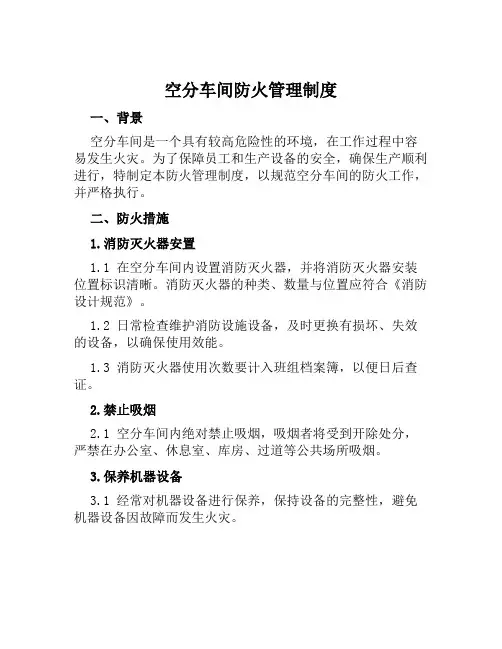 空分车间防火管理制度

一、背景

空分车间是一个具有较高危险性的环境，在工作过程中容易发生火灾。为了保障员工和生产设备的安全，确保生产顺利进行，特制定本防火管理制度，以规范空分车间的防火工作，并严格执行。

二、防火措施

1.消防灭火器安置

1.1 在空分车间内设置消防灭火器，并将消防灭火器安装位置标识清晰。消防灭火器的种类、数量与位置应符合《消防设计规范》。

1.2 日常检查维护消防设施设备，及时更换有损坏、失效的设备，以确保使用效能。

1.3 消防灭火器使用次数要计入班组档案簿，以便日后查证。

2.禁止吸烟

2.1 空分车间内绝对禁止吸烟，吸烟者将受到开除处分，严禁在办公室、休息室、库房、过道等公共场所吸烟。

3.保养机器设备

3.1 经常对机器设备进行保养，保持设备的完整性，避免机器设备因故障而发生火灾。